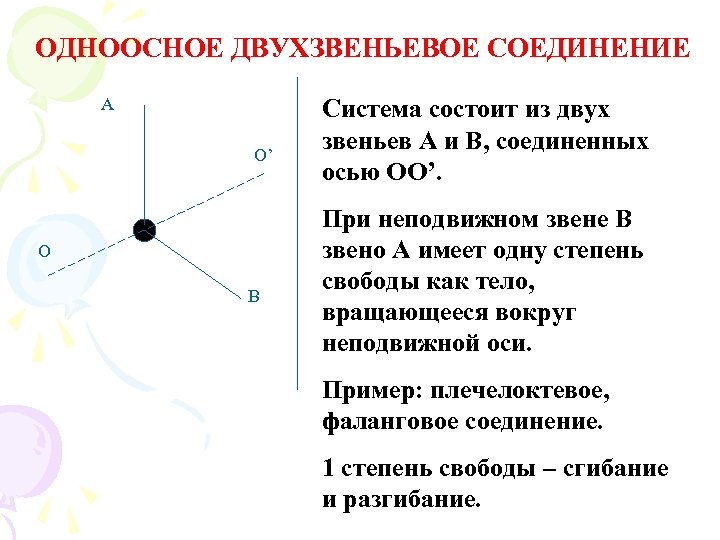 ОДНООСНОЕ ДВУХЗВЕНЬЕВОЕ СОЕДИНЕНИЕ

A

O’

O

B

Система состоит из двух звеньев А и В, соединенных осью ОО’.

При неподвижном звене В звено А имеет одну степень свободы как тело, вращающееся вокруг неподвижной оси.

Пример: плечелоктевое, фаланговое соединение.

1 степень свободы – сгибание и разгибание.